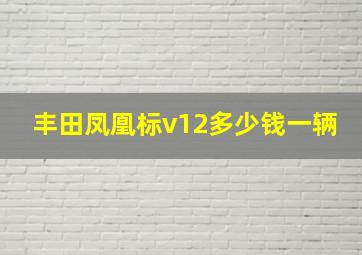 丰田凤凰标v12多少钱一辆